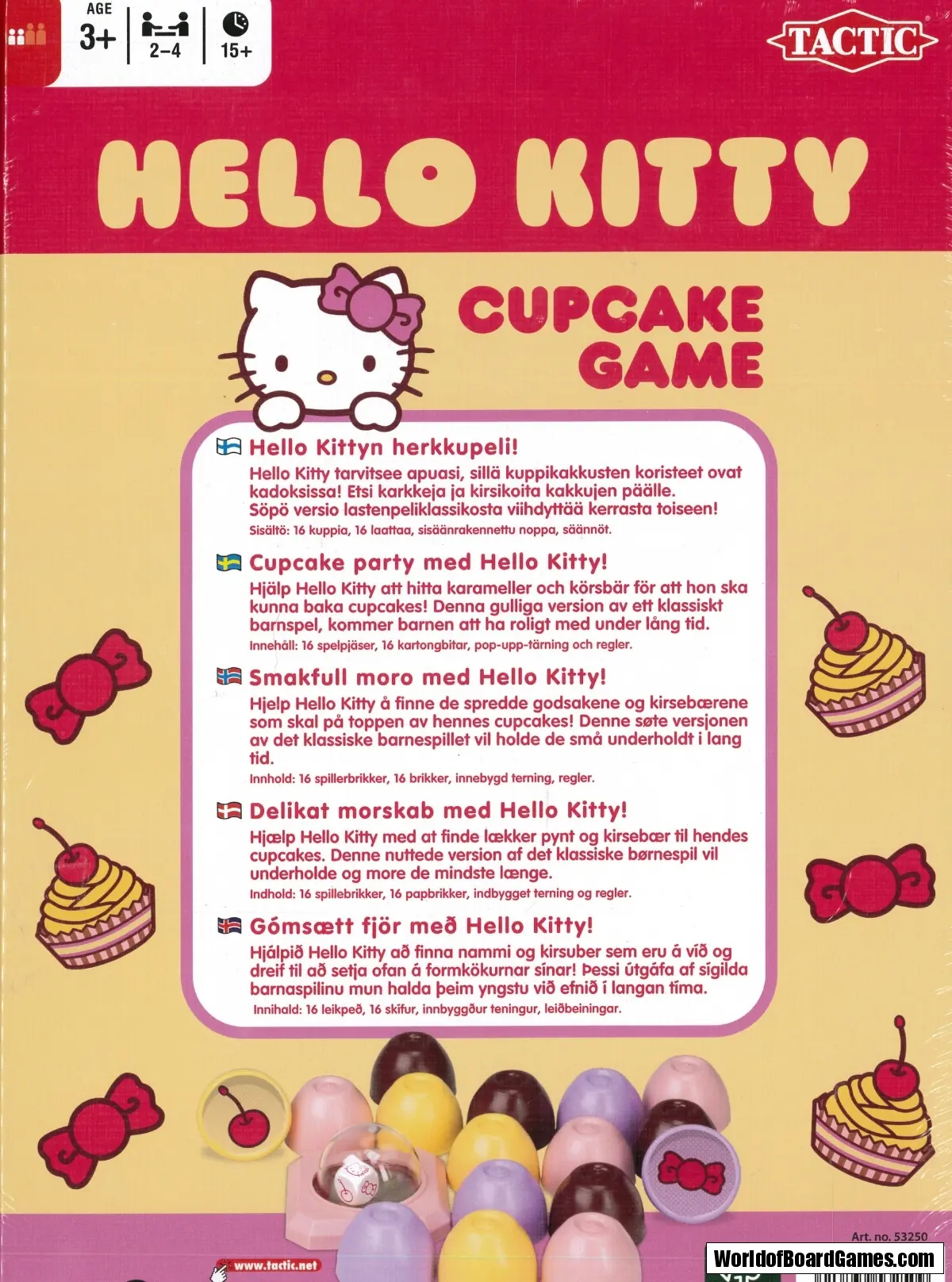 AGE
3+
2–4
15+

TACTIC

HELLO KITTY

CUPCAKE GAME

Hello Kittyn herkkupeli!
Hello Kitty tarvitsee apuasi, sillä kuppikakkusten koristeet ovat kadoksissa! Etsi karkkeja ja kirsikoita kakkujen päälle. Söpö versio lastenpeliklassikosta viihdyttää kerrasta toiseen!
Sisältö: 16 kuppia, 16 laattaa, sisäänrakennettu noppa, säännöt.

Cupcake party med Hello Kitty!
Hjälp Hello Kitty att hitta karameller och körsbär för att hon ska kunna baka cupcakes! Denna gulliga version av ett klassiskt barnspel, kommer barnen att ha roligt med under lång tid.
Innehåll: 16 spelpjäser, 16 kartongbitar, pop-upp-tärning och regler.

Smakfull moro med Hello Kitty!
Hjelp Hello Kitty å finne de spredde godsakene og kirsebærene som skal på toppen av hennes cupcakes! Denne søte versjonen av det klassiske barnespillet vil holde de små underholdt i lang tid.
Innhold: 16 spillerbrikker, 16 brikker, innebygd terning, regler.

Delikat morskab med Hello Kitty!
Hjælp Hello Kitty med at finde lækker pynt og kirsebær til hendes cupcakes. Denne nuttede version af det klassiske børnespil vil underholde og more de mindste længe.
Indhold: 16 spillebrikker, 16 papbrikker, indbygget terning og regler.

Gómsætt fjör með Hello Kitty!
Hjálpið Hello Kitty að finna nammi og kirsuber sem eru á víð og dreif til að setja ofan á formkökurnar sínar! Þessi útgáfa af sígilda barnaspilinu mun halda þeim yngstu við efnið í langan tíma.
Innihald: 16 leikpeð, 16 skífur, innbyggður teningur, leiðbeiningar.

www.tactic.net

Art. no. 53250

WorldofBoardGames.com